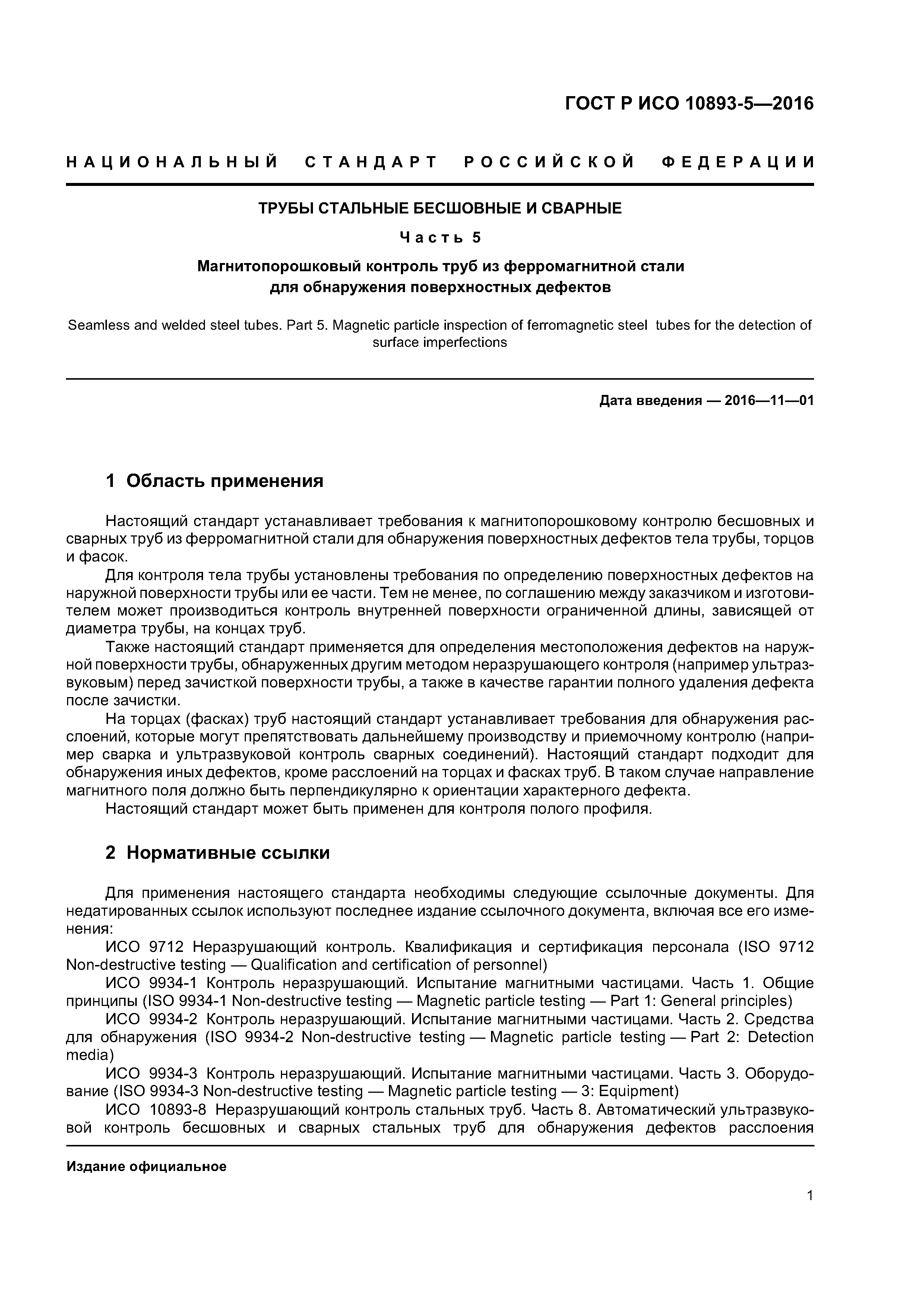 ГОСТ Р ИСО 10893-5—2016

НАЦИОНАЛЬНЫЙ СТАНДАРТ РОССИЙСКОЙ ФЕДЕРАЦИИ

ТРУБЫ СТАЛЬНЫЕ БЕСШОВНЫЕ И СВАРНЫЕ

Часть 5

Магнитопорошковый контроль труб из ферромагнитной стали для обнаружения поверхностных дефектов

Seamless and welded steel tubes. Part 5. Magnetic particle inspection of ferromagnetic steel tubes for the detection of surface imperfections

Дата введения — 2016—11—01

1 Область применения

Настоящий стандарт устанавливает требования к магнитопорошковому контролю бесшовных и сварных труб из ферромагнитной стали для обнаружения поверхностных дефектов тела трубы, торцов и фасок.

Для контроля тела трубы установлены требования по определению поверхностных дефектов на наружной поверхности трубы или ее части. Тем не менее, по соглашению между заказчиком и изготовителем может производиться контроль внутренней поверхности ограниченной длины, зависящей от диаметра трубы, на концах труб.

Также настоящий стандарт применяется для определения местоположения дефектов на наружной поверхности трубы, обнаруженных другим методом неразрушающего контроля (например ультразвуковым) перед зачисткой поверхности трубы, а также в качестве гарантии полного удаления дефекта после зачистки.

На торцах (фасках) труб настоящий стандарт устанавливает требования для обнаружения расслоений, которые могут препятствовать дальнейшему производству и приемочному контролю (например сварка и ультразвуковой контроль сварных соединений). Настоящий стандарт подходит для обнаружения иных дефектов, кроме расслоений на торцах и фасках труб. В таком случае направление магнитного поля должно быть перпендикулярно к ориентации характерного дефекта.

Настоящий стандарт может быть применен для контроля полого профиля.

2 Нормативные ссылки

Для применения настоящего стандарта необходимы следующие ссылочные документы. Для недатированных ссылок используют последнее издание ссылочного документа, включая все его изменения:

ИСО 9712 Неразрушающий контроль. Квалификация и сертификация персонала (ISO 9712 Non-destructive testing — Qualification and certification of personnel)

ИСО 9934-1 Контроль неразрушающий. Испытание магнитными частицами. Часть 1. Общие принципы (ISO 9934-1 Non-destructive testing — Magnetic particle testing — Part 1: General principles)

ИСО 9934-2 Контроль неразрушающий. Испытание магнитными частицами. Часть 2. Средства для обнаружения (ISO 9934-2 Non-destructive testing — Magnetic particle testing — Part 2: Detection media)

ИСО 9934-3 Контроль неразрушающий. Испытание магнитными частицами. Часть 3. Оборудование (ISO 9934-3 Non-destructive testing — Magnetic particle testing — 3: Equipment)

ИСО 10893-8 Неразрушающий контроль стальных труб. Часть 8. Автоматический ультразвуковой контроль бесшовных и сварных стальных труб для обнаружения дефектов расслоения

Издание официальное

1